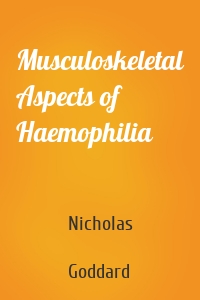 Musculoskeletal Aspects of Haemophilia

Nicholas

Goddard